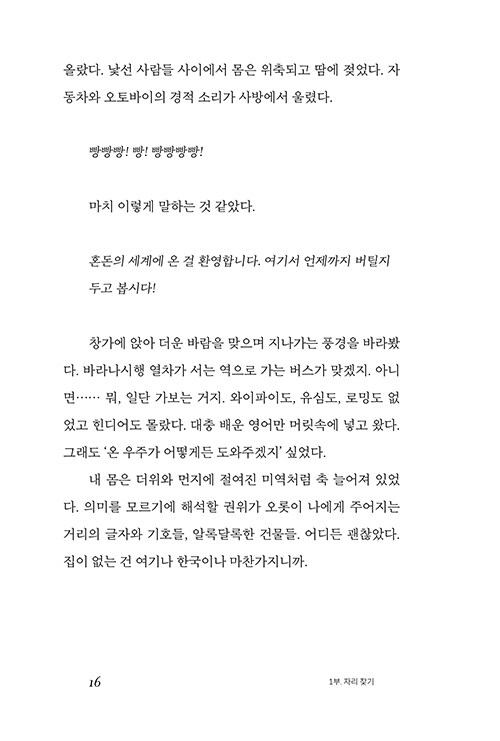 올랐다. 낯선 사람들 사이에서 몸은 위축되고 땀에 젖었다. 자동차와 오토바이의 경적 소리가 사방에서 울렸다.

빵빵빵! 빵! 빵빵빵빵!

마치 이렇게 말하는 것 같았다.

혼돈의 세계에 온 걸 환영합니다. 여기서 언제까지 버틸지 두고 봅시다!

창가에 앉아 더운 바람을 맞으며 지나가는 풍경을 바라봤다. 바라나시행 열차가 서는 역으로 가는 버스가 맞겠지. 아니면…… 뭐, 일단 가보는 거지. 와이파이도, 유심도, 로밍도 없었고 힌디어도 몰랐다. 대충 배운 영어만 머릿속에 넣고 왔다. 그래도 '온 우주가 어떻게든 도와주겠지' 싶었다.

내 몸은 더위와 먼지에 절여진 미역처럼 축 늘어져 있었다. 의미를 모르기에 해석할 권위가 오롯이 나에게 주어지는 거리의 글자와 기호들, 알록달록한 건물들. 어디든 괜찮았다. 집이 없는 건 여기나 한국이나 마찬가지니까.

16

1부. 자리 찾기